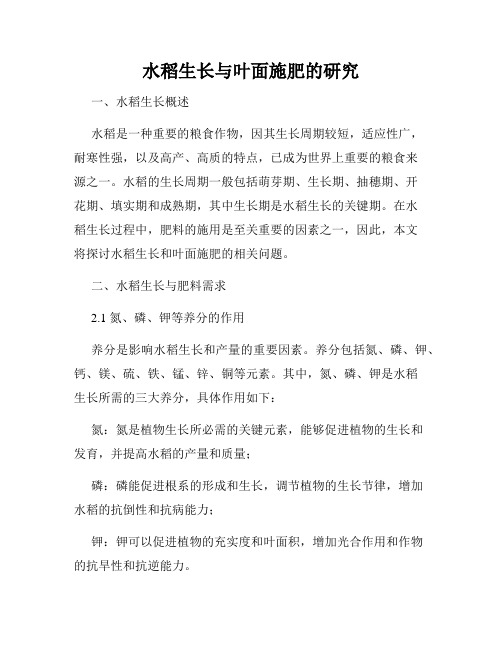 水稻生长与叶面施肥的研究

一、水稻生长概述

水稻是一种重要的粮食作物，因其生长周期较短，适应性广，耐寒性强，以及高产、高质的特点，已成为世界上重要的粮食来源之一。水稻的生长周期一般包括萌芽期、生长期、抽穗期、开花期、填实期和成熟期，其中生长期是水稻生长的关键期。在水稻生长过程中，肥料的施用是至关重要的因素之一，因此，本文将探讨水稻生长和叶面施肥的相关问题。

二、水稻生长与肥料需求

2.1 氮、磷、钾等养分的作用

养分是影响水稻生长和产量的重要因素。养分包括氮、磷、钾、钙、镁、硫、铁、锰、锌、铜等元素。其中，氮、磷、钾是水稻生长所需的三大养分，具体作用如下：

氮：氮是植物生长所必需的关键元素，能够促进植物的生长和发育，并提高水稻的产量和质量；

磷：磷能促进根系的形成和生长，调节植物的生长节律，增加水稻的抗倒性和抗病能力；

钾：钾可以促进植物的充实度和叶面积，增加光合作用和作物的抗旱性和抗逆能力。